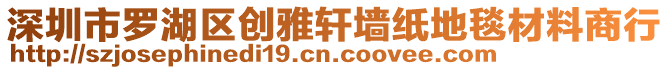 深圳市罗湖区创雅轩墙纸地毯材料商行
http://szjosephinedi19.cn.coovee.com